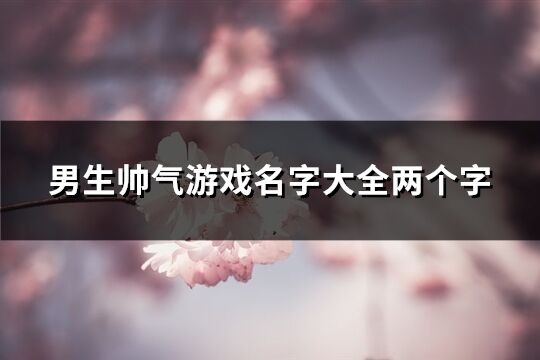 男生帅气游戏名字大全两个字